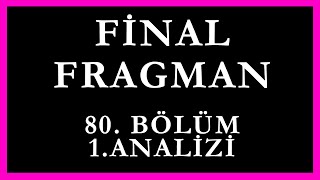 FİNAL FRAGMAN

80. BÖLÜM 1.ANALİZİ